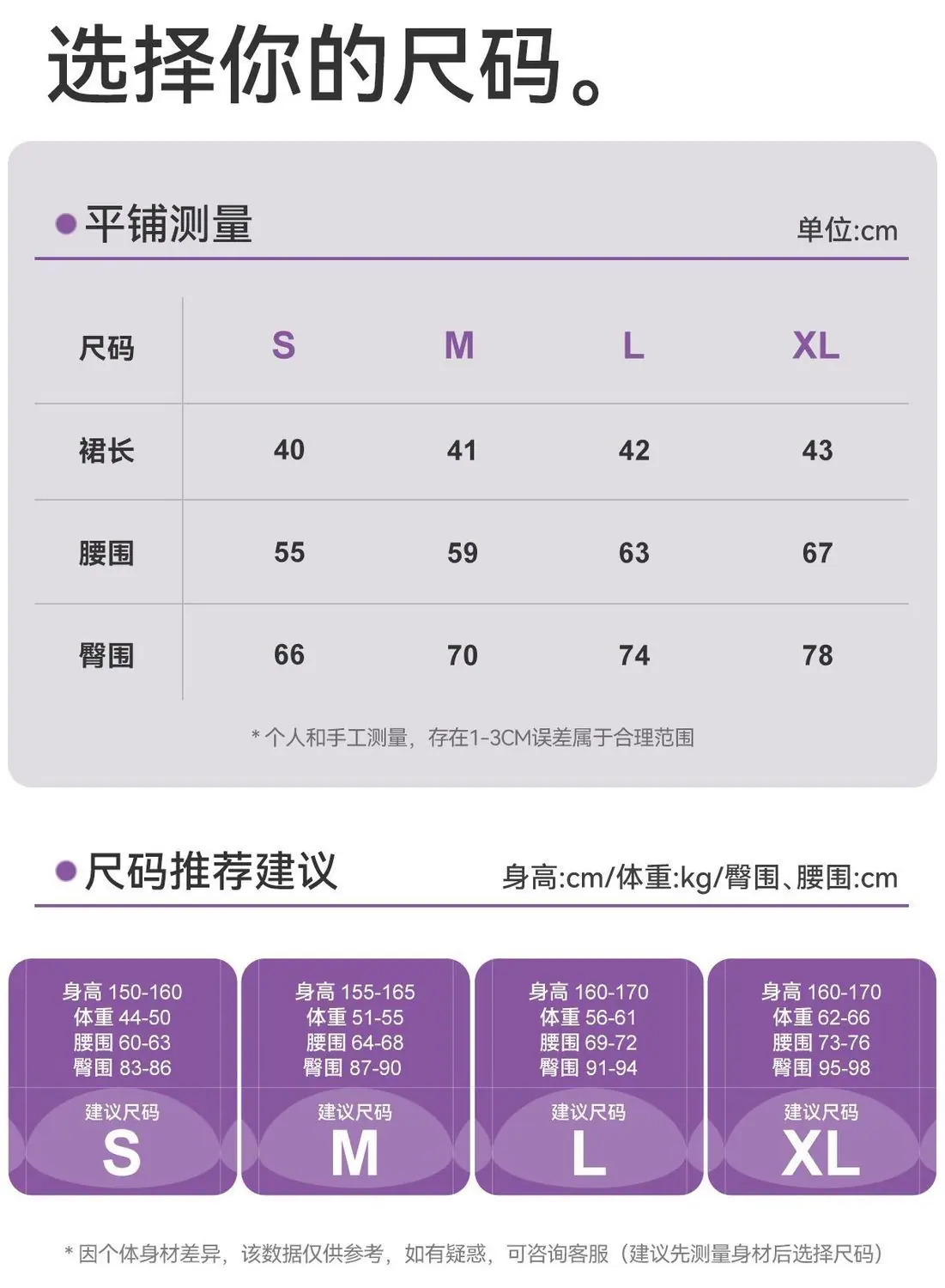 选择你的尺码。

平铺测量

单位:cm

| 尺码 | S | M | L | XL |
|---|---|---|---|---|
| 裙长 | 40 | 41 | 42 | 43 |
| 腰围 | 55 | 59 | 63 | 67 |
| 臀围 | 66 | 70 | 74 | 78 |

* 个人和手工测量，存在1-3CM误差属于合理范围

尺码推荐建议

身高:cm/体重:kg/臀围、腰围:cm

身高 150-160
体重 44-50
腰围 60-63
臀围 83-86
建议尺码
S

身高 155-165
体重 51-55
腰围 64-68
臀围 87-90
建议尺码
M

身高 160-170
体重 56-61
腰围 69-72
臀围 91-94
建议尺码
L

身高 160-170
体重 62-66
腰围 73-76
臀围 95-98
建议尺码
XL

* 因个体身材差异，该数据仅供参考，如有疑惑，可咨询客服（建议先测量身材后选择尺码）